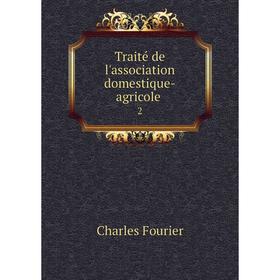 Traité de l'association domestique-agricole
2

Charles Fourier